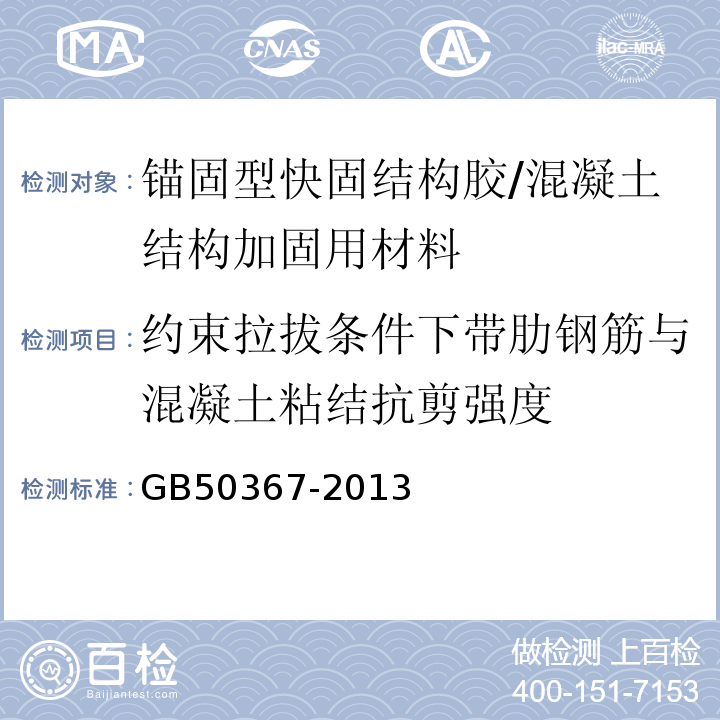 MA CNAS AL ilac-MRA

检测对象：锚固型快固结构胶/混凝土结构加固用材料

检测项目：约束拉拔条件下带肋钢筋与混凝土粘结抗剪强度

检测标准：GB50367-2013

百检 Baijiantest.com

做检测 上百检
400-151-7153